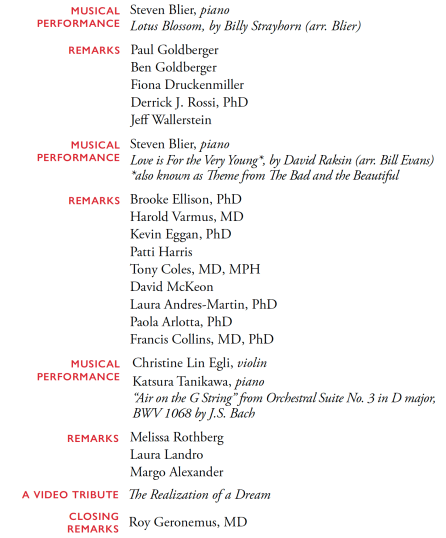 MUSICAL PERFORMANCE Steven Blier, piano
Lotus Blossom, by Billy Strayhorn (arr. Blier)

REMARKS Paul Goldberger
Ben Goldberger
Fiona Druckenmiller
Derrick J. Rossi, PhD
Jeff Wallerstein

MUSICAL PERFORMANCE Steven Blier, piano
Love is For the Very Young*, by David Raksin (arr. Bill Evans)
*also known as Theme from The Bad and the Beautiful

REMARKS Brooke Ellison, PhD
Harold Varmus, MD
Kevin Eggan, PhD
Patti Harris
Tony Coles, MD, MPH
David McKeon
Laura Andres-Martin, PhD
Paola Arlotta, PhD
Francis Collins, MD, PhD

MUSICAL PERFORMANCE Christine Lin Egli, violin
Katsura Tanikawa, piano
"Air on the G String" from Orchestral Suite No. 3 in D major, BWV 1068 by J.S. Bach

REMARKS Melissa Rothberg
Laura Landro
Margo Alexander

A VIDEO TRIBUTE The Realization of a Dream

CLOSING REMARKS Roy Geronemus, MD